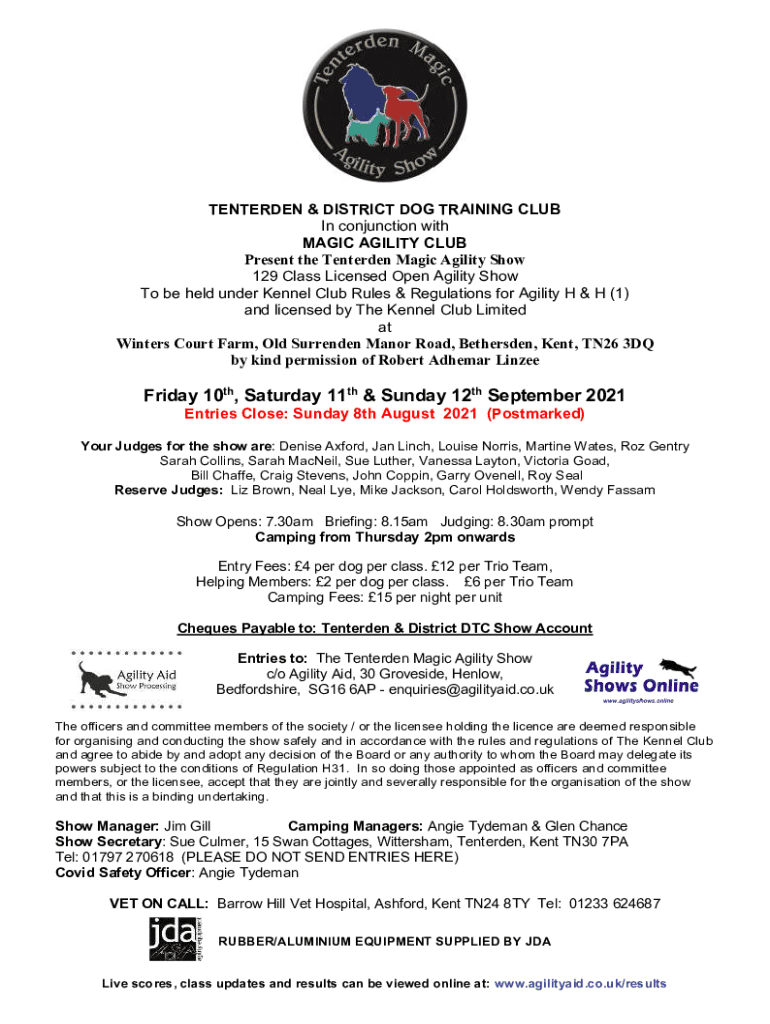 Tenterden Magic Agility Show

TENTERDEN & DISTRICT DOG TRAINING CLUB
In conjunction with
MAGIC AGILITY CLUB
Present the Tenterden Magic Agility Show
129 Class Licensed Open Agility Show
To be held under Kennel Club Rules & Regulations for Agility H & H (1)
and licensed by The Kennel Club Limited
at
Winters Court Farm, Old Surrenden Manor Road, Bethersden, Kent, TN26 3DQ
by kind permission of Robert Adhemar Linzee

Friday 10$^{th}$, Saturday 11$^{th}$ & Sunday 12$^{th}$ September 2021
Entries Close: Sunday 8th August 2021 (Postmarked)

Your Judges for the show are: Denise Axford, Jan Linch, Louise Norris, Martine Wates, Roz Gentry
Sarah Collins, Sarah MacNeil, Sue Luther, Vanessa Layton, Victoria Goad,
Bill Chaffe, Craig Stevens, John Coppin, Garry Ovenell, Roy Seal
Reserve Judges: Liz Brown, Neal Lye, Mike Jackson, Carol Holdsworth, Wendy Fassam

Show Opens: 7.30am Briefing: 8.15am Judging: 8.30am prompt
Camping from Thursday 2pm onwards

Entry Fees: £4 per dog per class. £12 per Trio Team,
Helping Members: £2 per dog per class. £6 per Trio Team
Camping Fees: £15 per night per unit

Cheques Payable to: Tenterden & District DTC Show Account

Agility Aid Show Processing

Entries to: The Tenterden Magic Agility Show
c/o Agility Aid, 30 Groveside, Henlow,
Bedfordshire, SG16 6AP - enquiries@agilityaid.co.uk

Agility Shows Online
www.agilityshows.online

The officers and committee members of the society / or the licensee holding the licence are deemed responsible for organising and conducting the show safely and in accordance with the rules and regulations of The Kennel Club and agree to abide by and adopt any decision of the Board or any authority to whom the Board may delegate its powers subject to the conditions of Regulation H31. In so doing those appointed as officers and committee members, or the licensee, accept that they are jointly and severally responsible for the organisation of the show and that this is a binding undertaking.

Show Manager: Jim Gill Camping Managers: Angie Tydeman & Glen Chance
Show Secretary: Sue Culmer, 15 Swan Cottages, Wittersham, Tenterden, Kent TN30 7PA
Tel: 01797 270618 (PLEASE DO NOT SEND ENTRIES HERE)
Covid Safety Officer: Angie Tydeman

VET ON CALL: Barrow Hill Vet Hospital, Ashford, Kent TN24 8TY Tel: 01233 624687

jda
RUBBER/ALUMINIUM EQUIPMENT SUPPLIED BY JDA

Live scores, class updates and results can be viewed online at: www.agilityaid.co.uk/results